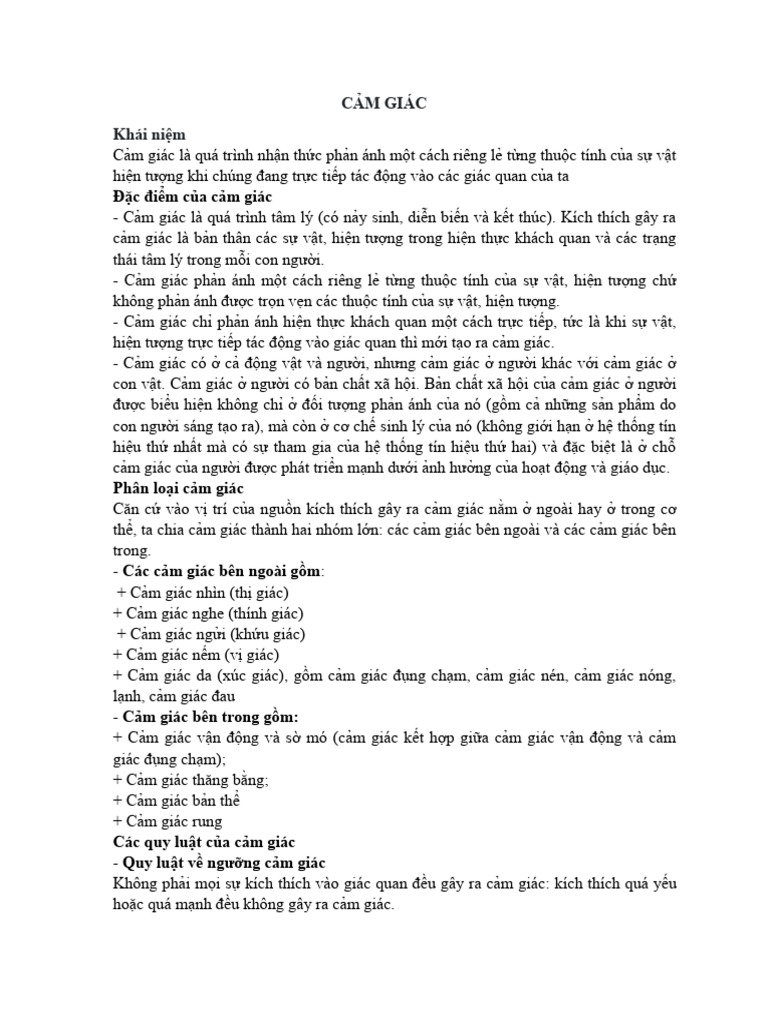 CẢM GIÁC

Khái niệm
Cảm giác là quá trình nhận thức phản ánh một cách riêng lẻ từng thuộc tính của sự vật hiện tượng khi chúng đang trực tiếp tác động vào các giác quan của ta
Đặc điểm của cảm giác
- Cảm giác là quá trình tâm lý (có nảy sinh, diễn biến và kết thúc). Kích thích gây ra cảm giác là bản thân các sự vật, hiện tượng trong hiện thực khách quan và các trạng thái tâm lý trong mỗi con người.
- Cảm giác phản ánh một cách riêng lẻ từng thuộc tính của sự vật, hiện tượng chứ không phản ánh được trọn vẹn các thuộc tính của sự vật, hiện tượng.
- Cảm giác chỉ phản ánh hiện thực khách quan một cách trực tiếp, tức là khi sự vật, hiện tượng trực tiếp tác động vào giác quan thì mới tạo ra cảm giác.
- Cảm giác có ở cả động vật và người, nhưng cảm giác ở người khác với cảm giác ở con vật. Cảm giác ở người có bản chất xã hội. Bản chất xã hội của cảm giác ở người được biểu hiện không chỉ ở đối tượng phản ánh của nó (gồm cả những sản phẩm do con người sáng tạo ra), mà còn ở cơ chế sinh lý của nó (không giới hạn ở hệ thống tín hiệu thứ nhất mà có sự tham gia của hệ thống tín hiệu thứ hai) và đặc biệt là ở chỗ cảm giác của người được phát triển mạnh dưới ảnh hưởng của hoạt động và giáo dục.
Phân loại cảm giác
Căn cứ vào vị trí của nguồn kích thích gây ra cảm giác nằm ở ngoài hay ở trong cơ thể, ta chia cảm giác thành hai nhóm lớn: các cảm giác bên ngoài và các cảm giác bên trong.
- Các cảm giác bên ngoài gồm:
+ Cảm giác nhìn (thị giác)
+ Cảm giác nghe (thính giác)
+ Cảm giác ngửi (khứu giác)
+ Cảm giác nếm (vị giác)
+ Cảm giác da (xúc giác), gồm cảm giác đụng chạm, cảm giác nén, cảm giác nóng, lạnh, cảm giác đau
- Cảm giác bên trong gồm:
+ Cảm giác vận động và sờ mó (cảm giác kết hợp giữa cảm giác vận động và cảm giác đụng chạm);
+ Cảm giác thăng bằng;
+ Cảm giác bản thể
+ Cảm giác rung
Các quy luật của cảm giác
- Quy luật về ngưỡng cảm giác
Không phải mọi sự kích thích vào giác quan đều gây ra cảm giác: kích thích quá yếu hoặc quá mạnh đều không gây ra cảm giác.